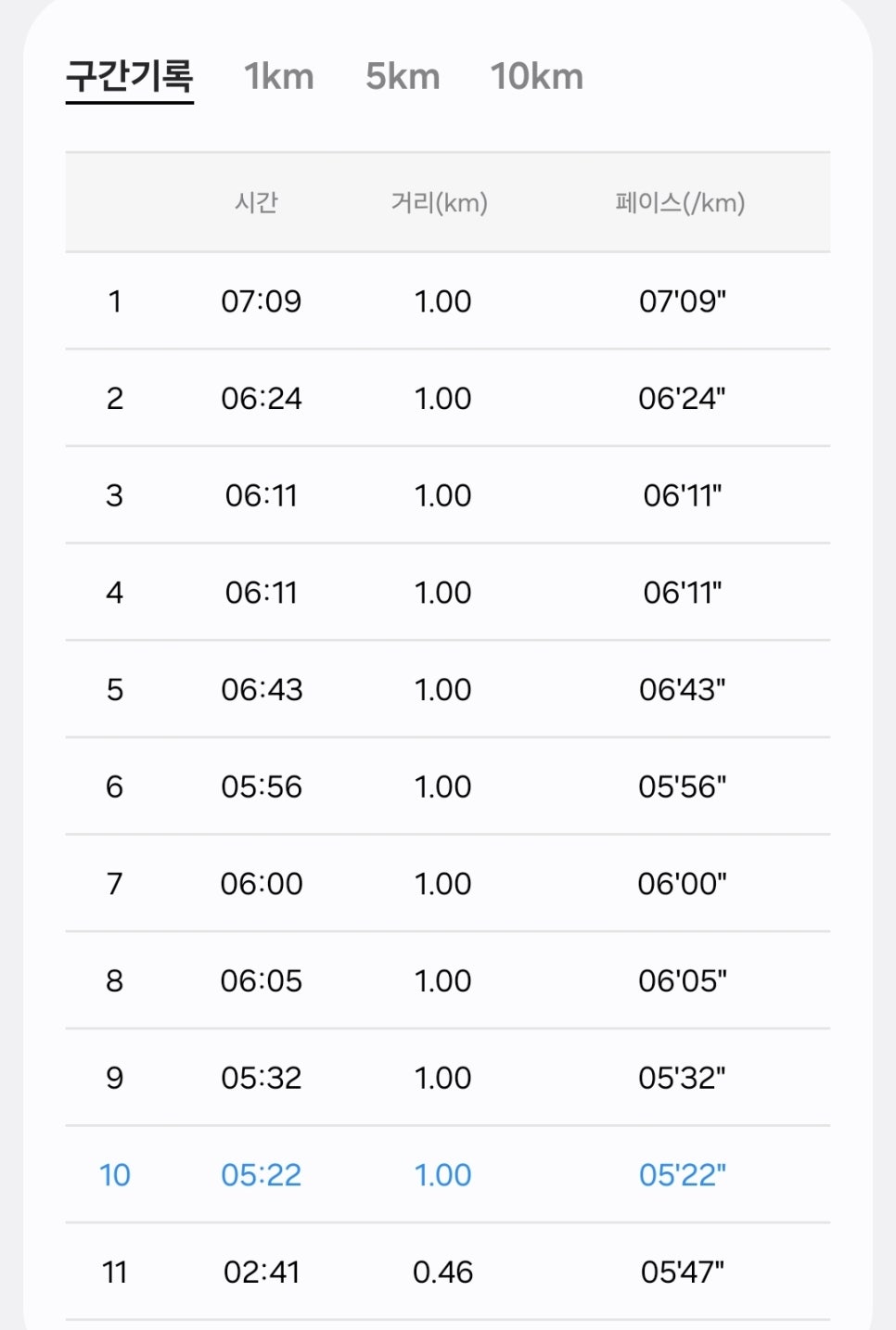 구간기록 1km 5km 10km

| | 시간 | 거리(km) | 페이스(/km) |
|---|---|---|---|
| 1 | 07:09 | 1.00 | 07'09" |
| 2 | 06:24 | 1.00 | 06'24" |
| 3 | 06:11 | 1.00 | 06'11" |
| 4 | 06:11 | 1.00 | 06'11" |
| 5 | 06:43 | 1.00 | 06'43" |
| 6 | 05:56 | 1.00 | 05'56" |
| 7 | 06:00 | 1.00 | 06'00" |
| 8 | 06:05 | 1.00 | 06'05" |
| 9 | 05:32 | 1.00 | 05'32" |
| 10 | 05:22 | 1.00 | 05'22" |
| 11 | 02:41 | 0.46 | 05'47" |